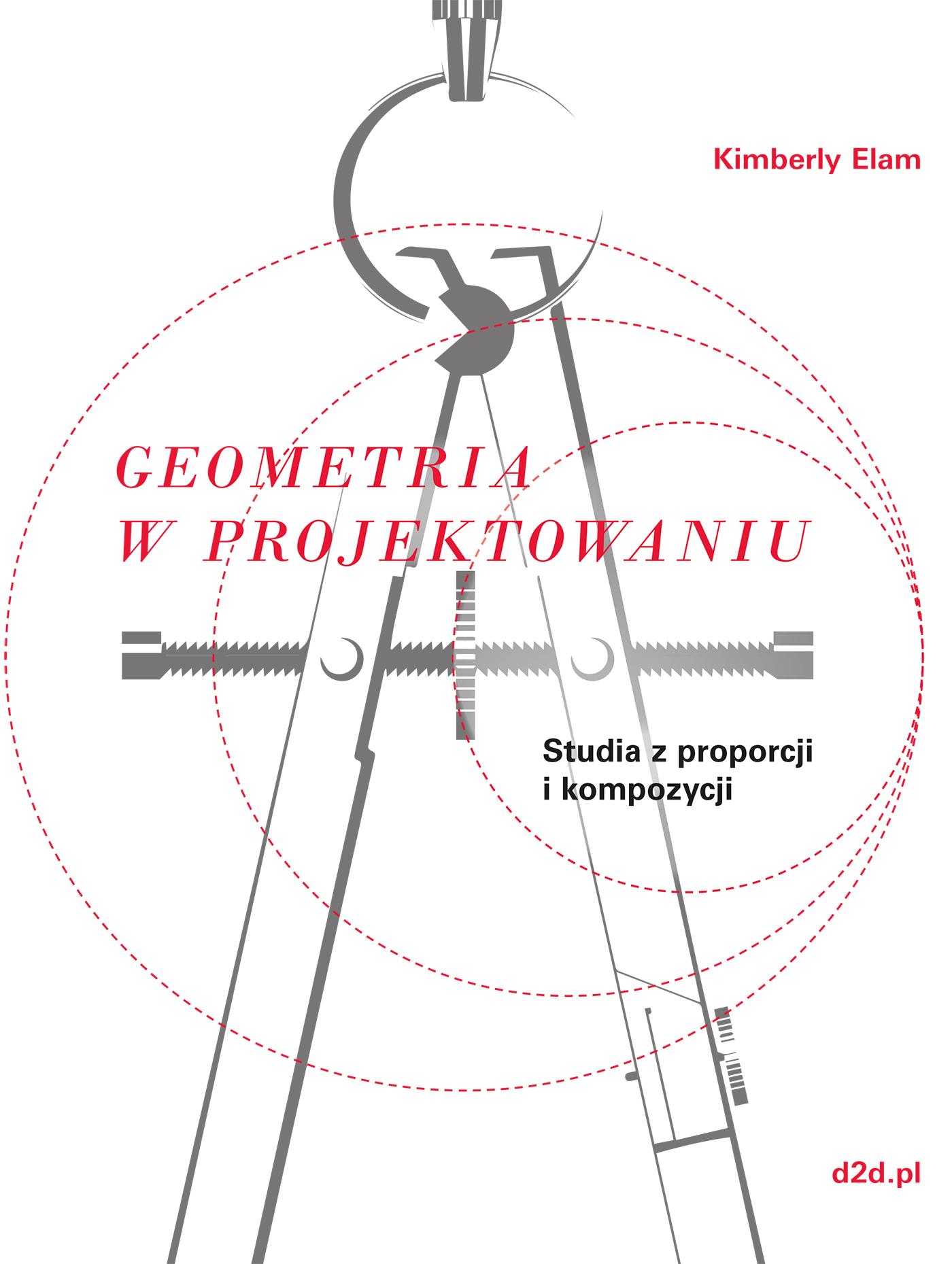 Kimberly Elam

GEOMETRIA
W PROJEKTOWANIU

Studia z proporcji
i kompozycji

d2d.pl